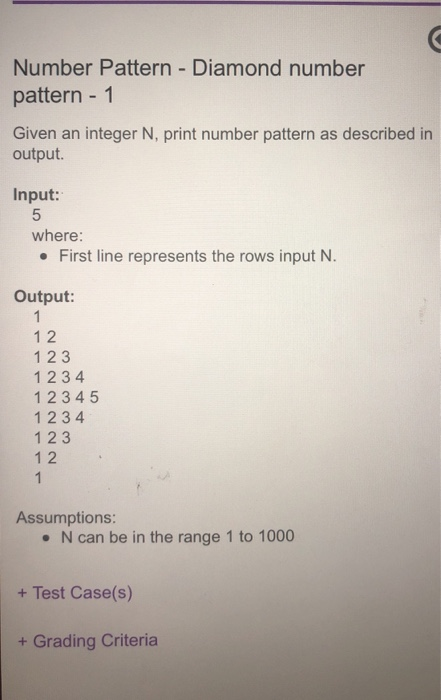 Number Pattern - Diamond number pattern - 1

Given an integer N, print number pattern as described in output.

Input:
5
where:
• First line represents the rows input N.

Output:
1
1 2
1 2 3
1 2 3 4
1 2 3 4 5
1 2 3 4
1 2 3
1 2
1

Assumptions:
• N can be in the range 1 to 1000

+ Test Case(s)

+ Grading Criteria